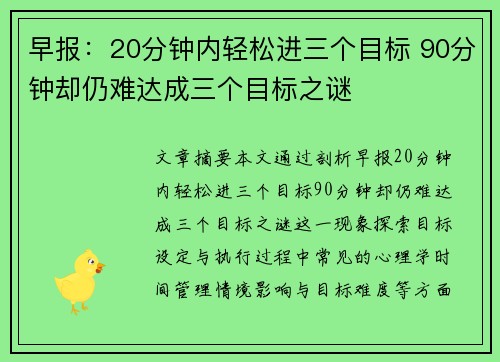 早报：20分钟内轻松进三个目标 90分钟却仍难达成三个目标之谜

文章摘要本文通过剖析早报20分钟内轻松进三个目标90分钟却仍难达成三个目标之谜这一现象探索目标设定与执行过程中常见的心理学时间管理情境影响与目标难度等方面